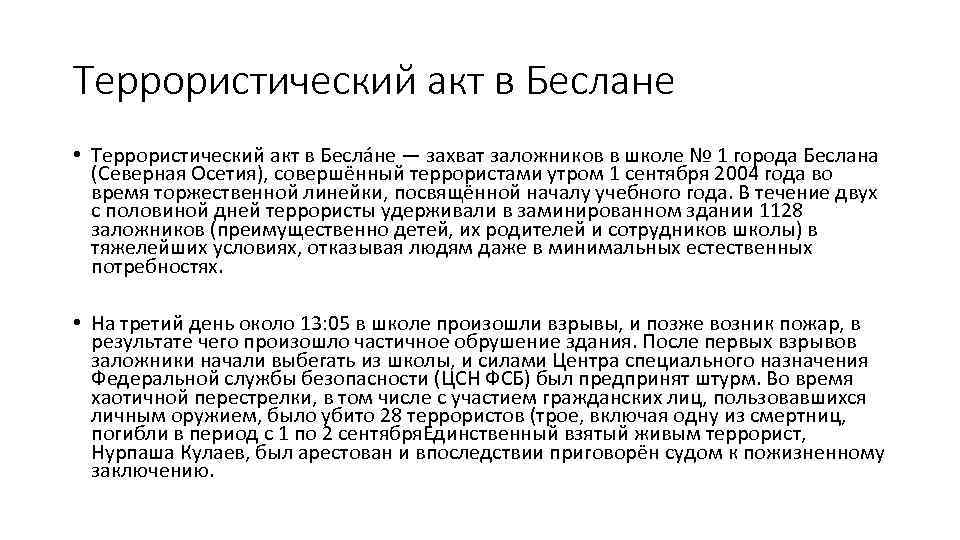 Террористический акт в Беслане

• Террористический акт в Бесла́не — захват заложников в школе № 1 города Беслана (Северная Осетия), совершённый террористами утром 1 сентября 2004 года во время торжественной линейки, посвящённой началу учебного года. В течение двух с половиной дней террористы удерживали в заминированном здании 1128 заложников (преимущественно детей, их родителей и сотрудников школы) в тяжелейших условиях, отказывая людям даже в минимальных естественных потребностях.

• На третий день около 13:05 в школе произошли взрывы, и позже возник пожар, в результате чего произошло частичное обрушение здания. После первых взрывов заложники начали выбегать из школы, и силами Центра специального назначения Федеральной службы безопасности (ЦСН ФСБ) был предпринят штурм. Во время хаотичной перестрелки, в том числе с участием гражданских лиц, пользовавшихся личным оружием, было убито 28 террористов (трое, включая одну из смертниц, погибли в период с 1 по 2 сентябряЕдинственный взятый живым террорист, Нурпаша Кулаев, был арестован и впоследствии приговорён судом к пожизненному заключению.